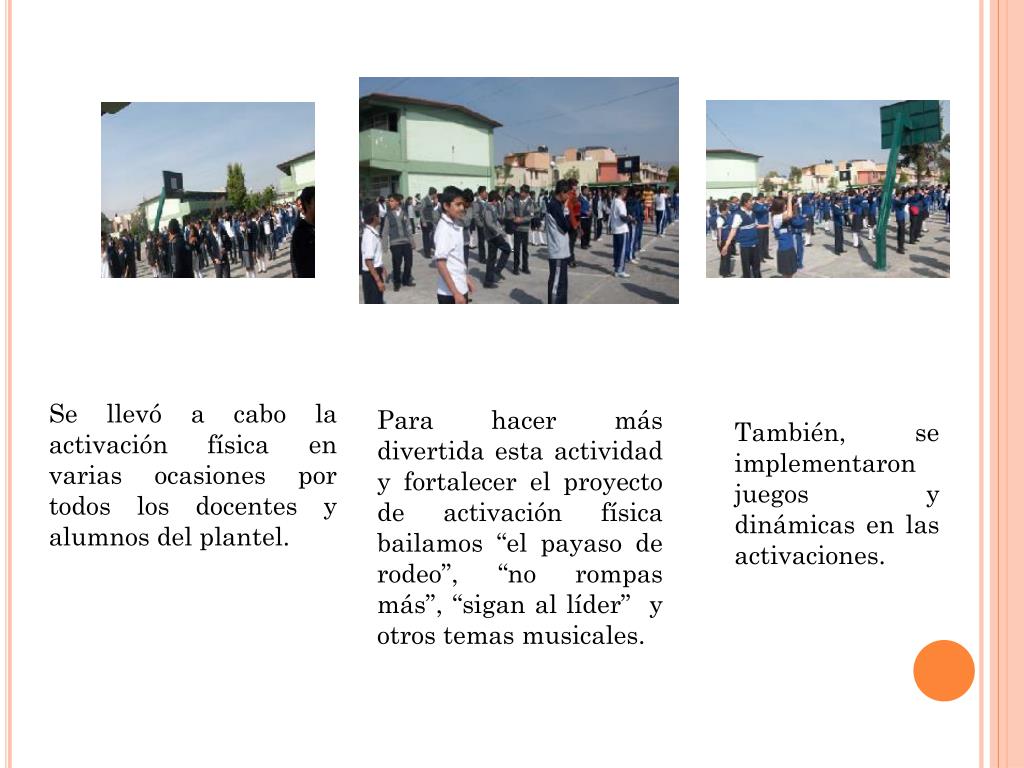 Se llevó a cabo la activación física en varias ocasiones por todos los docentes y alumnos del plantel.

Para hacer más divertida esta actividad y fortalecer el proyecto de activación física bailamos "el payaso de rodeo", "no rompas más", "sigan al líder" y otros temas musicales.

También, se implementaron juegos y dinámicas en las activaciones.